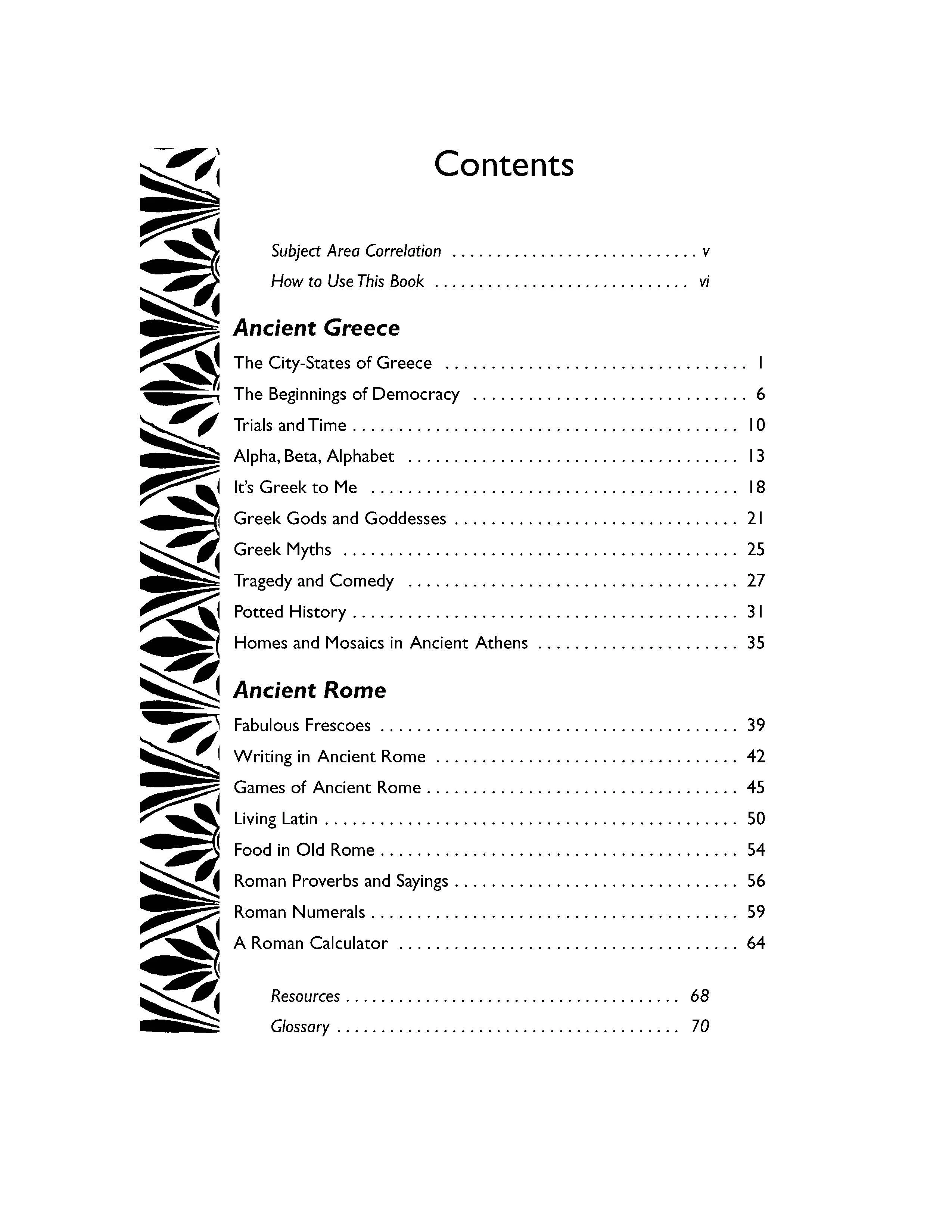 Contents

Subject Area Correlation v

How to Use This Book vi

Ancient Greece

The City-States of Greece 1

The Beginnings of Democracy 6

Trials and Time 10

Alpha, Beta, Alphabet 13

It's Greek to Me 18

Greek Gods and Goddesses 21

Greek Myths 25

Tragedy and Comedy 27

Potted History 31

Homes and Mosaics in Ancient Athens 35

Ancient Rome

Fabulous Frescoes 39

Writing in Ancient Rome 42

Games of Ancient Rome 45

Living Latin 50

Food in Old Rome 54

Roman Proverbs and Sayings 56

Roman Numerals 59

A Roman Calculator 64

Resources 68

Glossary 70